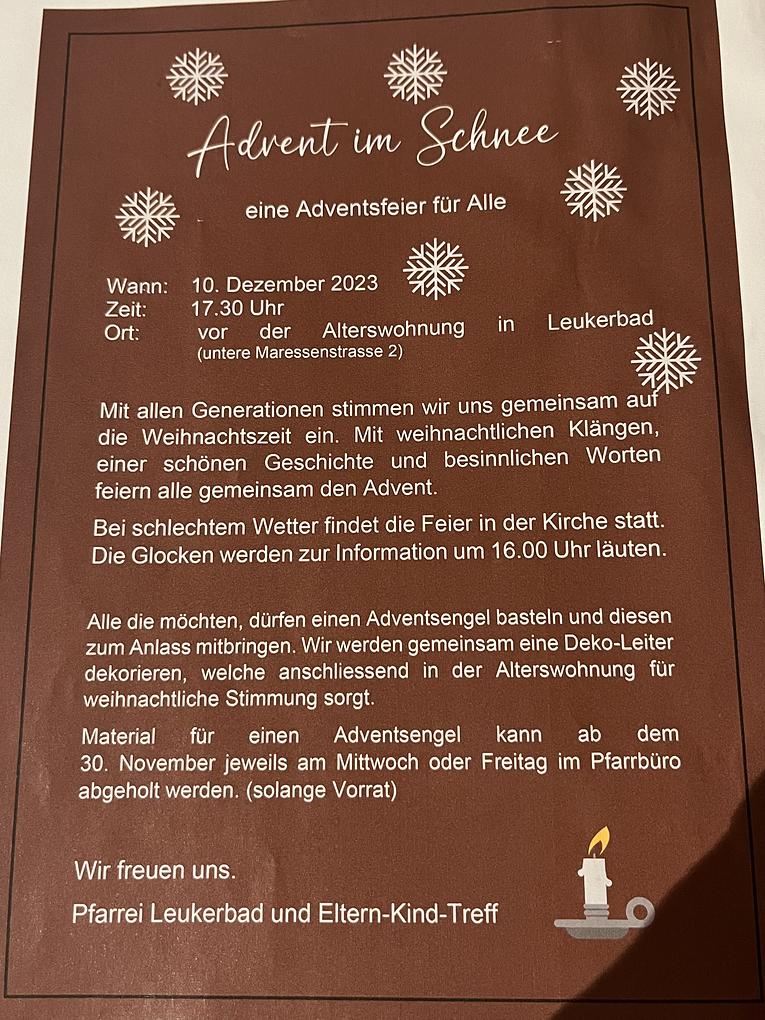 Advent im Schnee

eine Adventsfeier für Alle

Wann: 10. Dezember 2023
Zeit: 17.30 Uhr
Ort: vor der Alterswohnung in Leukerbad
(untere Maressenstrasse 2)

Mit allen Generationen stimmen wir uns gemeinsam auf die Weihnachtszeit ein. Mit weihnachtlichen Klängen, einer schönen Geschichte und besinnlichen Worten feiern alle gemeinsam den Advent.

Bei schlechtem Wetter findet die Feier in der Kirche statt. Die Glocken werden zur Information um 16.00 Uhr läuten.

Alle die möchten, dürfen einen Adventsengel basteln und diesen zum Anlass mitbringen. Wir werden gemeinsam eine Deko-Leiter dekorieren, welche anschliessend in der Alterswohnung für weihnachtliche Stimmung sorgt.

Material für einen Adventsengel kann ab dem 30. November jeweils am Mittwoch oder Freitag im Pfarrbüro abgeholt werden. (solange Vorrat)

Wir freuen uns.

Pfarrei Leukerbad und Eltern-Kind-Treff